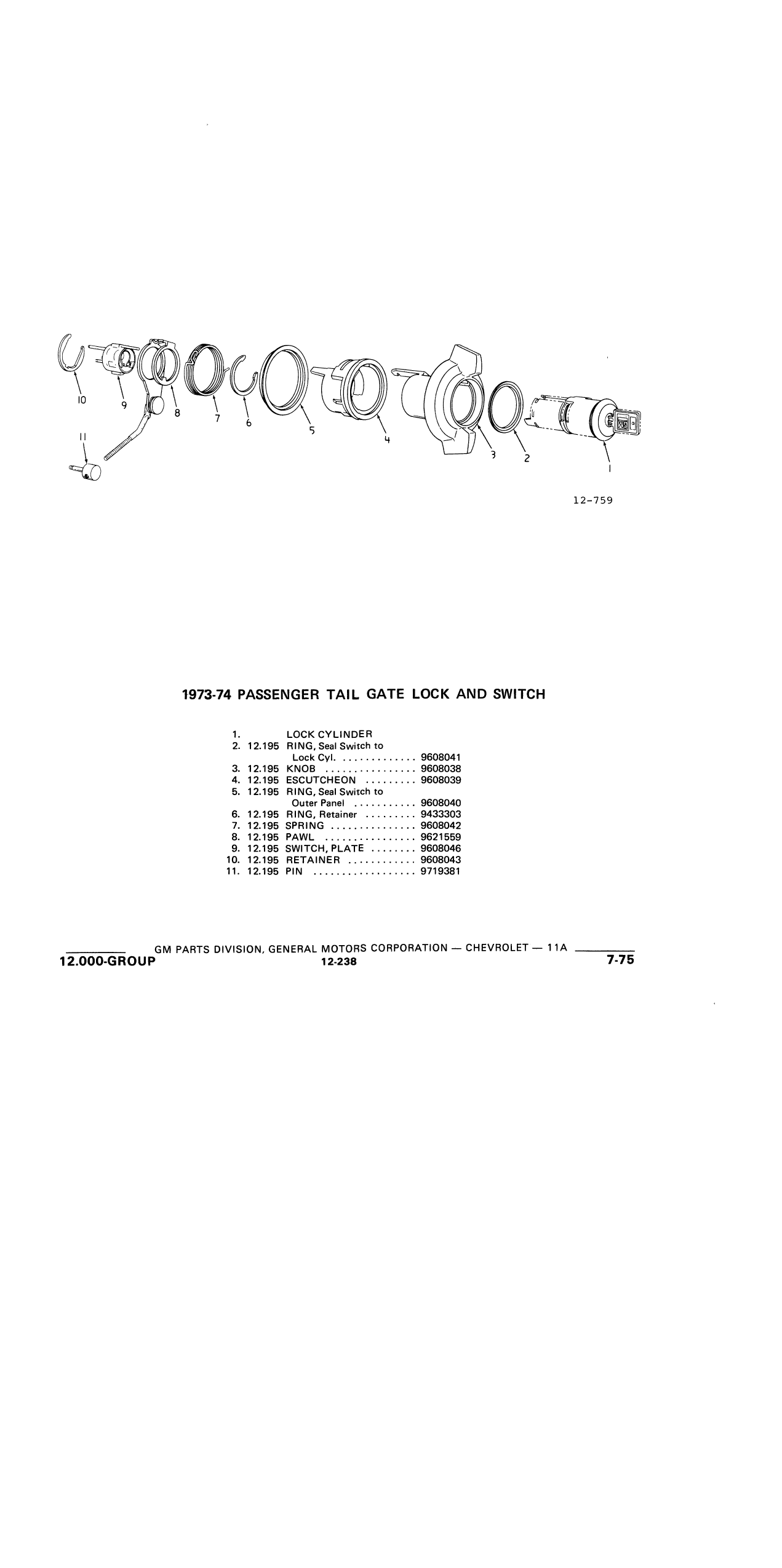 10 9 8 7 6 5 4 3 2 1

11

12-759

1973-74 PASSENGER TAIL GATE LOCK AND SWITCH

1. LOCK CYLINDER
2. 12.195 RING, Seal Switch to Lock Cyl. ............. 9608041
3. 12.195 KNOB ................ 9608038
4. 12.195 ESCUTCHEON ......... 9608039
5. 12.195 RING, Seal Switch to Outer Panel ........... 9608040
6. 12.195 RING, Retainer ......... 9433303
7. 12.195 SPRING ............... 9608042
8. 12.195 PAWL ................ 9621559
9. 12.195 SWITCH, PLATE ........ 9608046
10. 12.195 RETAINER ............ 9608043
11. 12.195 PIN .................. 9719381

GM PARTS DIVISION, GENERAL MOTORS CORPORATION — CHEVROLET — 11A

12.000-GROUP 12-238 7-75